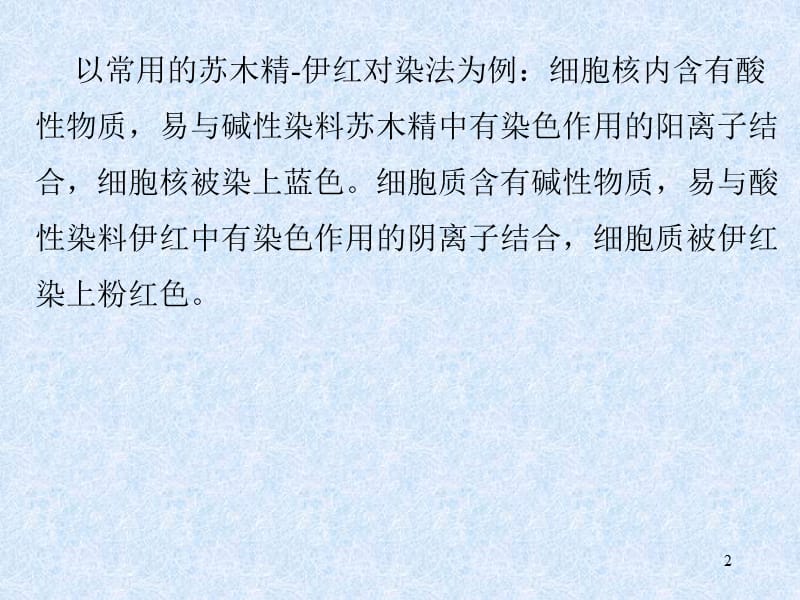 以常用的苏木精-伊红对染法为例：细胞核内含有酸性物质，易与碱性染料苏木精中有染色作用的阳离子结合，细胞核被染上蓝色。细胞质含有碱性物质，易与酸性染料伊红中有染色作用的阴离子结合，细胞质被伊红染上粉红色。

2